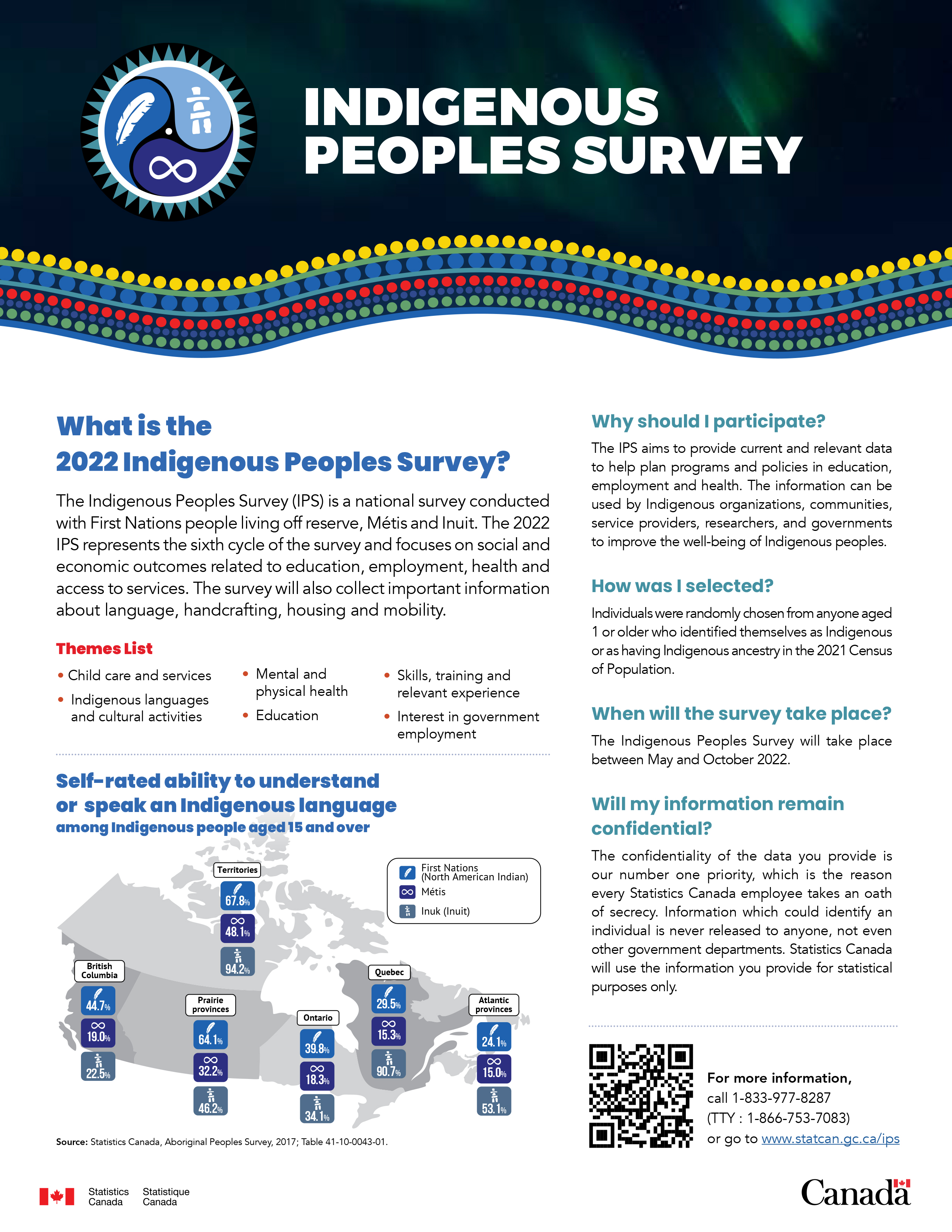 INDIGENOUS PEOPLES SURVEY

What is the 2022 Indigenous Peoples Survey?

The Indigenous Peoples Survey (IPS) is a national survey conducted with First Nations people living off reserve, Métis and Inuit. The 2022 IPS represents the sixth cycle of the survey and focuses on social and economic outcomes related to education, employment, health and access to services. The survey will also collect important information about language, handcrafting, housing and mobility.

Themes List

• Child care and services
• Indigenous languages and cultural activities
• Mental and physical health
• Education
• Skills, training and relevant experience
• Interest in government employment

Self-rated ability to understand or speak an Indigenous language
among Indigenous people aged 15 and over

First Nations (North American Indian)
Métis
Inuk (Inuit)

Territories
67.8%
48.1%
94.2%

British Columbia
44.7%
19.0%
22.5%

Prairie provinces
64.1%
32.2%
46.2%

Ontario
39.8%
18.3%
34.1%

Quebec
29.5%
15.3%
90.7%

Atlantic provinces
24.1%
15.0%
53.1%

Source: Statistics Canada, Aboriginal Peoples Survey, 2017; Table 41-10-0043-01.

Why should I participate?

The IPS aims to provide current and relevant data to help plan programs and policies in education, employment and health. The information can be used by Indigenous organizations, communities, service providers, researchers, and governments to improve the well-being of Indigenous peoples.

How was I selected?

Individuals were randomly chosen from anyone aged 1 or older who identified themselves as Indigenous or as having Indigenous ancestry in the 2021 Census of Population.

When will the survey take place?

The Indigenous Peoples Survey will take place between May and October 2022.

Will my information remain confidential?

The confidentiality of the data you provide is our number one priority, which is the reason every Statistics Canada employee takes an oath of secrecy. Information which could identify an individual is never released to anyone, not even other government departments. Statistics Canada will use the information you provide for statistical purposes only.

For more information, call 1-833-977-8287 (TTY : 1-866-753-7083) or go to www.statcan.gc.ca/ips

Statistics Canada Statistique Canada

Canada